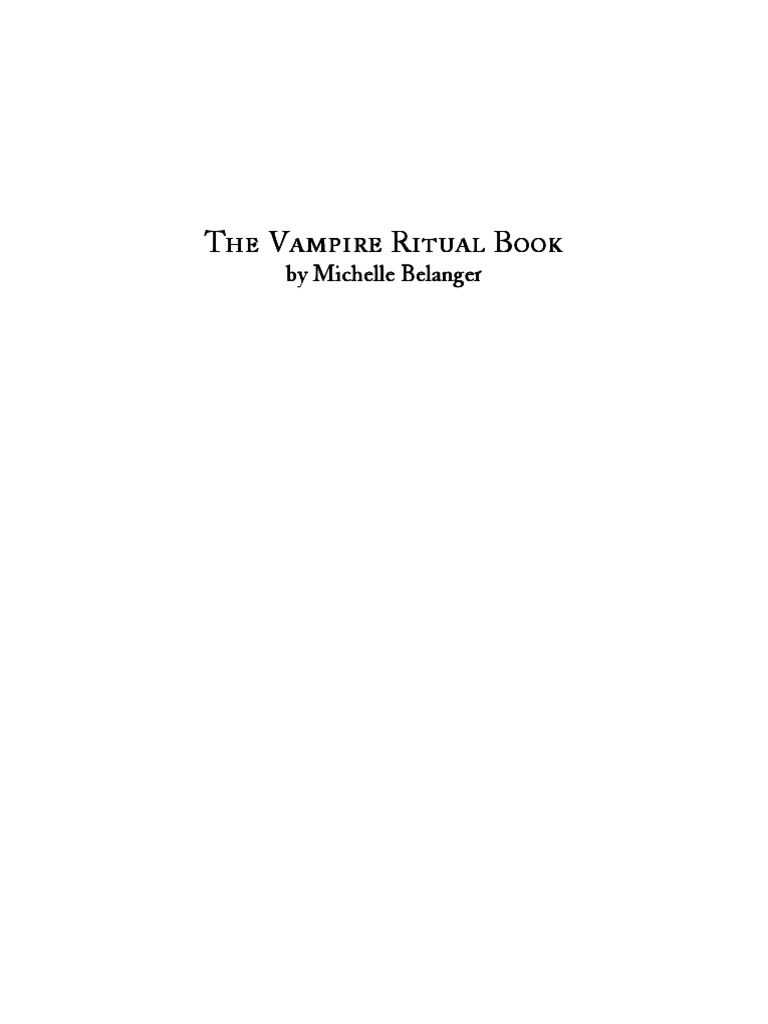 The Vampire Ritual Book
by Michelle Belanger